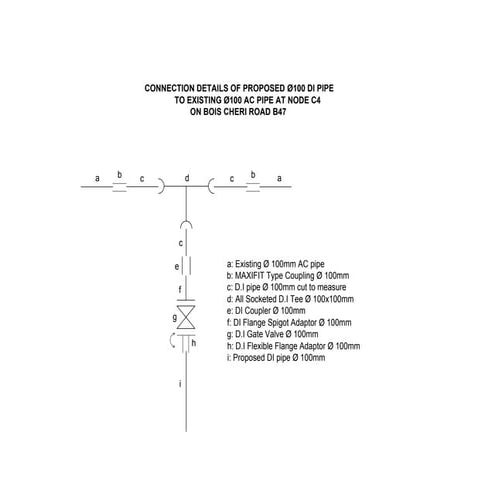 CONNECTION DETAILS OF PROPOSED Ø100 DI PIPE
TO EXISTING Ø100 AC PIPE AT NODE C4
ON BOIS CHERI ROAD B47

a b c d c b a

c

e

f

g

h

i

a: Existing Ø 100mm AC pipe
b: MAXIFIT Type Coupling Ø 100mm
c: D.I pipe Ø 100mm cut to measure
d: All Socketed D.I Tee Ø 100x100mm
e: DI Coupler Ø 100mm
f: DI Flange Spigot Adaptor Ø 100mm
g: D.I Gate Valve Ø 100mm
h: D.I Flexible Flange Adaptor Ø 100mm
i: Proposed DI pipe Ø 100mm